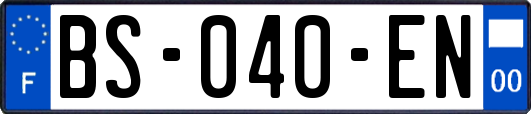 F

BS-040-EN

00